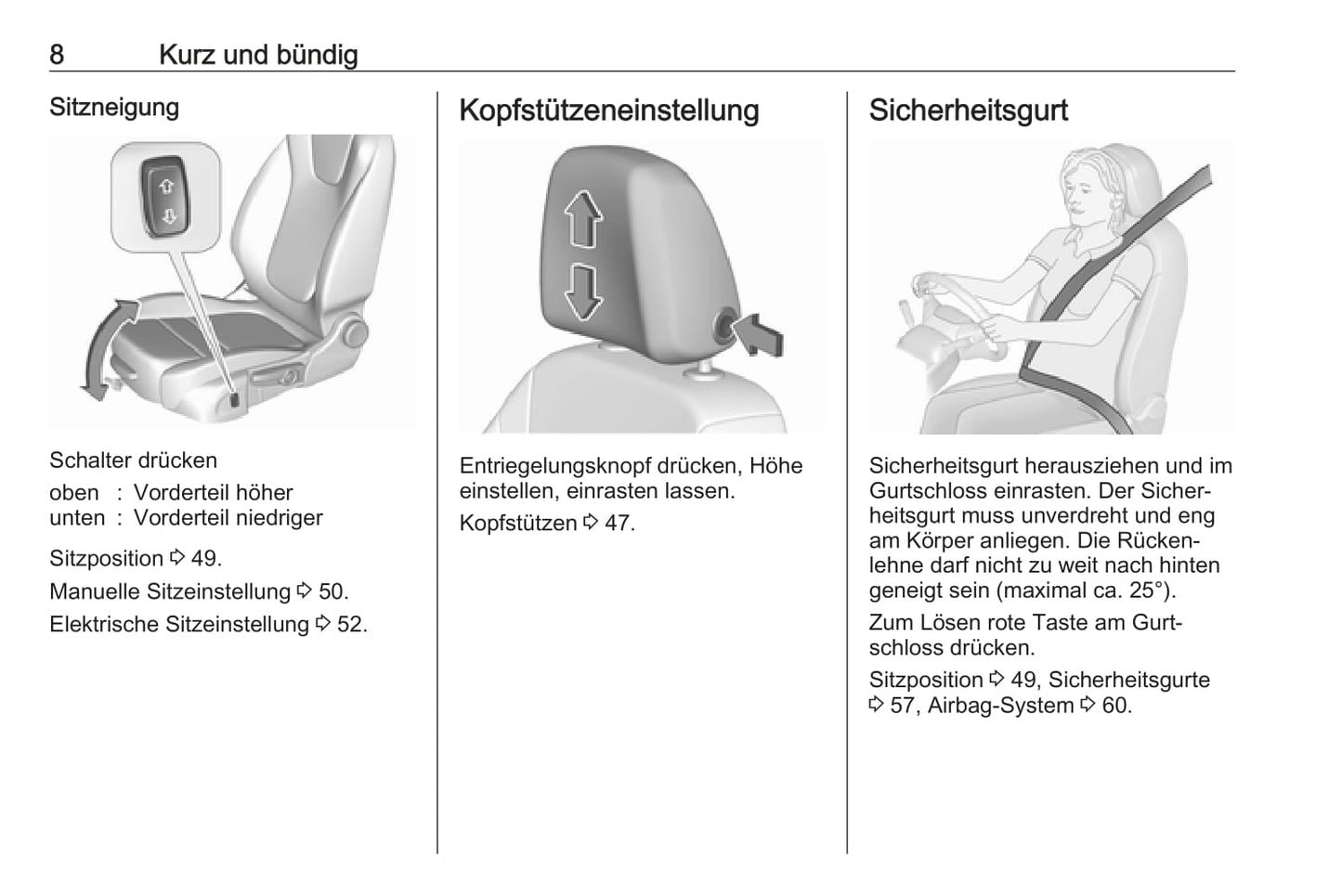 8 Kurz und bündig

Sitzneigung

Schalter drücken

oben : Vorderteil höher
unten : Vorderteil niedriger

Sitzposition ⇨ 49.

Manuelle Sitzeinstellung ⇨ 50.

Elektrische Sitzeinstellung ⇨ 52.

Kopfstützeneinstellung

Entriegelungsknopf drücken, Höhe einstellen, einrasten lassen.

Kopfstützen ⇨ 47.

Sicherheitsgurt

Sicherheitsgurt herausziehen und im Gurtschloss einrasten. Der Sicherheitsgurt muss unverdreht und eng am Körper anliegen. Die Rückenlehne darf nicht zu weit nach hinten geneigt sein (maximal ca. 25°).

Zum Lösen rote Taste am Gurtschloss drücken.

Sitzposition ⇨ 49, Sicherheitsgurte ⇨ 57, Airbag-System ⇨ 60.